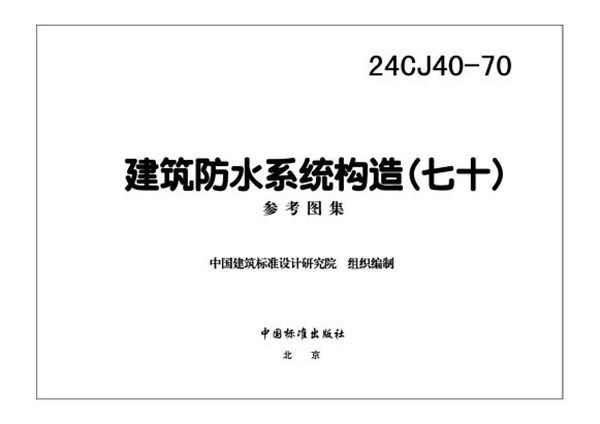 24CJ40-70

建筑防水系统构造（七十）

参考图集

中国建筑标准设计研究院 组织编制

中国标准出版社

北 京